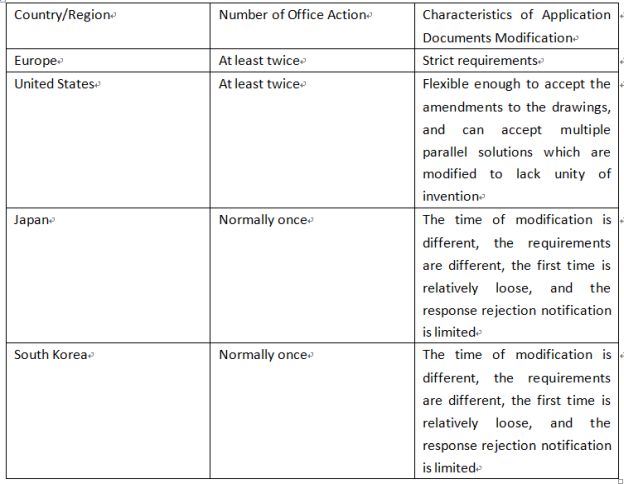 | Country/Region | Number of Office Action | Characteristics of Application Documents Modification |
|---|---|---|
| Europe | At least twice | Strict requirements |
| United States | At least twice | Flexible enough to accept the amendments to the drawings, and can accept multiple parallel solutions which are modified to lack unity of invention |
| Japan | Normally once | The time of modification is different, the requirements are different, the first time is relatively loose, and the response rejection notification is limited |
| South Korea | Normally once | The time of modification is different, the requirements are different, the first time is relatively loose, and the response rejection notification is limited |